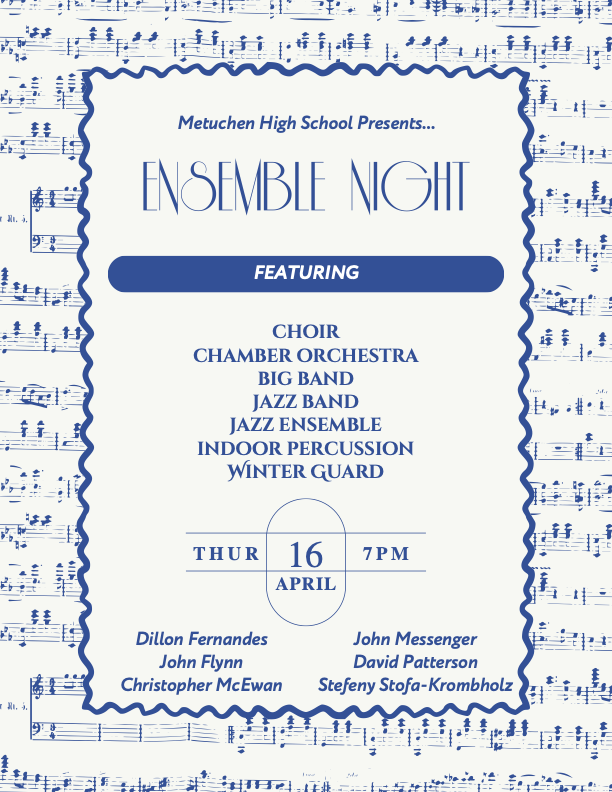 Metuchen High School Presents...

ENSEMBLE NIGHT

FEATURING

CHOIR
CHAMBER ORCHESTRA
BIG BAND
JAZZ BAND
JAZZ ENSEMBLE
INDOOR PERCUSSION
WINTER GUARD

THUR 16 APRIL 7PM

Dillon Fernandes
John Flynn
Christopher McEwan

John Messenger
David Patterson
Stefeny Stofa-Krombholz